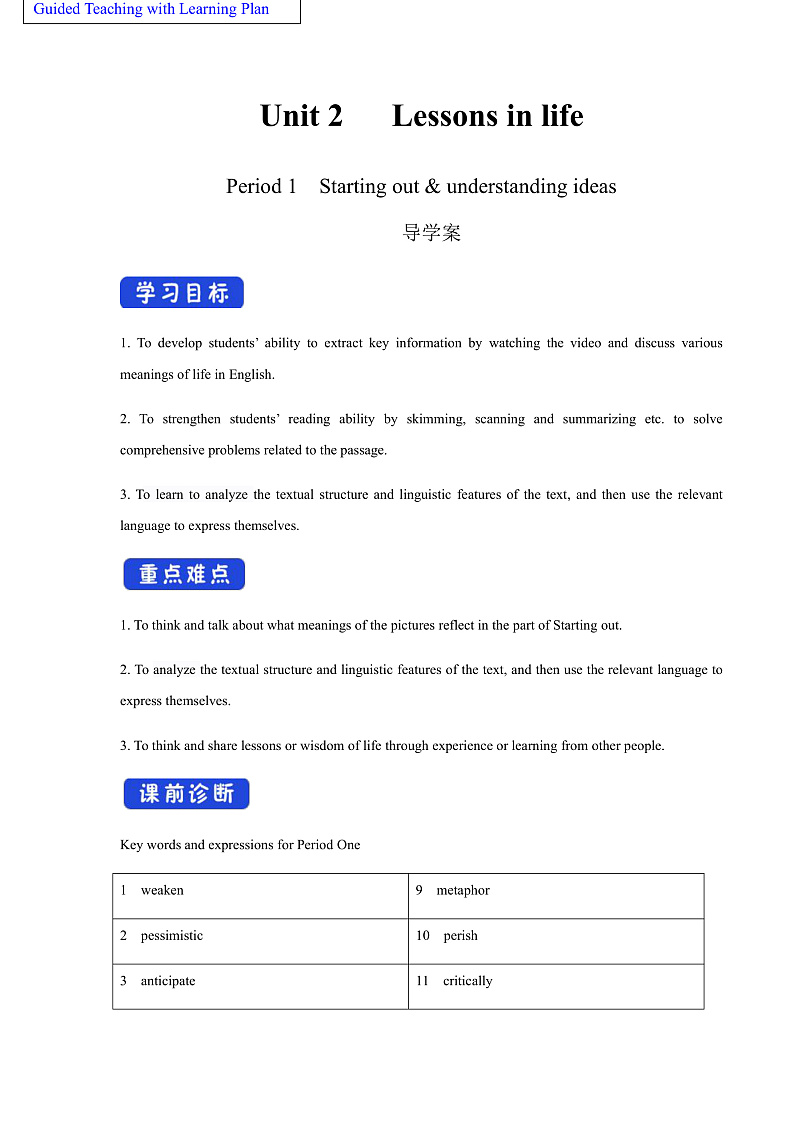 Guided Teaching with Learning Plan

Unit 2 Lessons in life

Period 1 Starting out & understanding ideas

导学案

学习目标

1. To develop students' ability to extract key information by watching the video and discuss various meanings of life in English.

2. To strengthen students' reading ability by skimming, scanning and summarizing etc. to solve comprehensive problems related to the passage.

3. To learn to analyze the textual structure and linguistic features of the text, and then use the relevant language to express themselves.

重点难点

1. To think and talk about what meanings of the pictures reflect in the part of Starting out.

2. To analyze the textual structure and linguistic features of the text, and then use the relevant language to express themselves.

3. To think and share lessons or wisdom of life through experience or learning from other people.

课前诊断

Key words and expressions for Period One

| 1 weaken | 9 metaphor |
|---|---|
| 2 pessimistic | 10 perish |
| 3 anticipate | 11 critically |